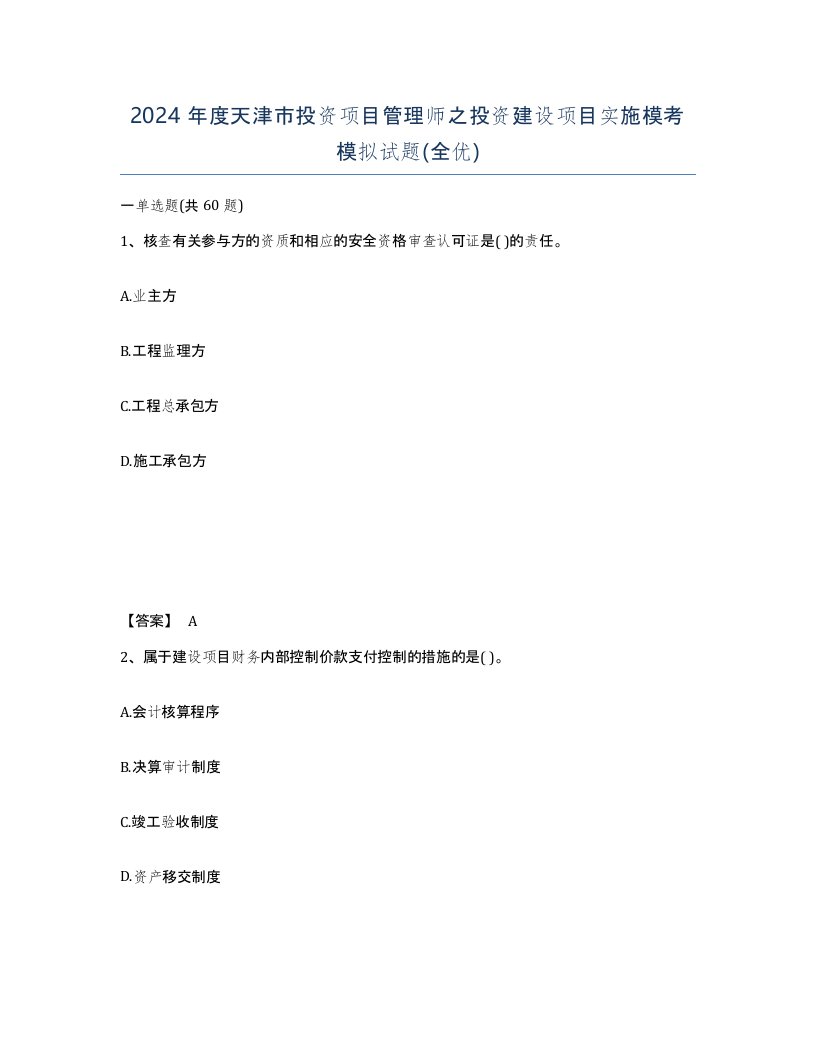 2024 年度天津市投资项目管理师之投资建设项目实施模考模拟试题(全优)

一单选题(共 60 题)

1、核查有关参与方的资质和相应的安全资格审查认可证是( )的责任。

A.业主方

B.工程监理方

C.工程总承包方

D.施工承包方

【答案】 A

2、属于建设项目财务内部控制价款支付控制的措施的是( )。

A.会计核算程序

B.决算审计制度

C.竣工验收制度

D.资产移交制度